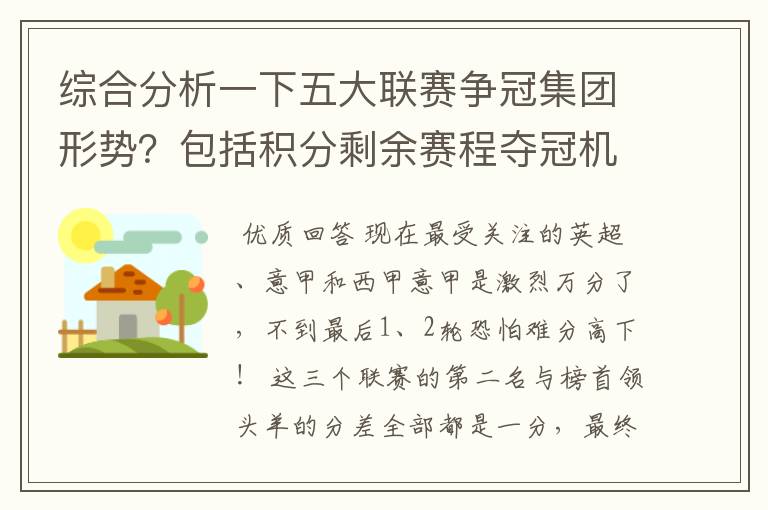 综合分析一下五大联赛争冠集团形势？包括积分剩余赛程夺冠机

优质回答 现在最受关注的英超、意甲和西甲意甲是激烈万分了，不到最后1、2轮恐怕难分高下！ 这三个联赛的第二名与榜首领头羊的分差全部都是一分，最终